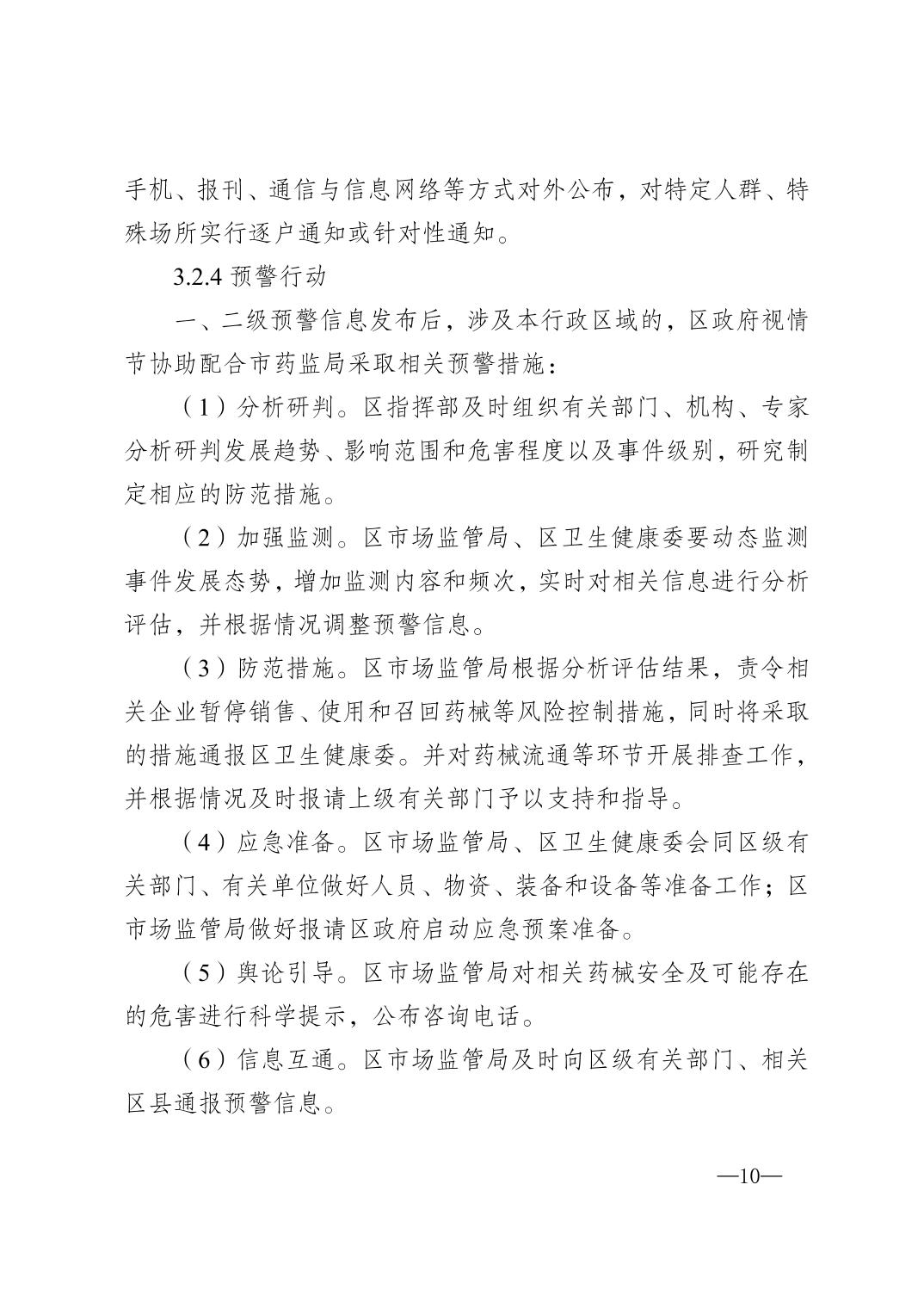 手机、报刊、通信与信息网络等方式对外公布，对特定人群、特殊场所实行逐户通知或针对性通知。

3.2.4 预警行动

一、二级预警信息发布后，涉及本行政区域的，区政府视情节协助配合市药监局采取相关预警措施：

（1）分析研判。区指挥部及时组织有关部门、机构、专家分析研判发展趋势、影响范围和危害程度以及事件级别，研究制定相应的防范措施。

（2）加强监测。区市场监管局、区卫生健康委要动态监测事件发展态势，增加监测内容和频次，实时对相关信息进行分析评估，并根据情况调整预警信息。

（3）防范措施。区市场监管局根据分析评估结果，责令相关企业暂停销售、使用和召回药械等风险控制措施，同时将采取的措施通报区卫生健康委。并对药械流通等环节开展排查工作，并根据情况及时报请上级有关部门予以支持和指导。

（4）应急准备。区市场监管局、区卫生健康委会同区级有关部门、有关单位做好人员、物资、装备和设备等准备工作；区市场监管局做好报请区政府启动应急预案准备。

（5）舆论引导。区市场监管局对相关药械安全及可能存在的危害进行科学提示，公布咨询电话。

（6）信息互通。区市场监管局及时向区级有关部门、相关区县通报预警信息。

—10—